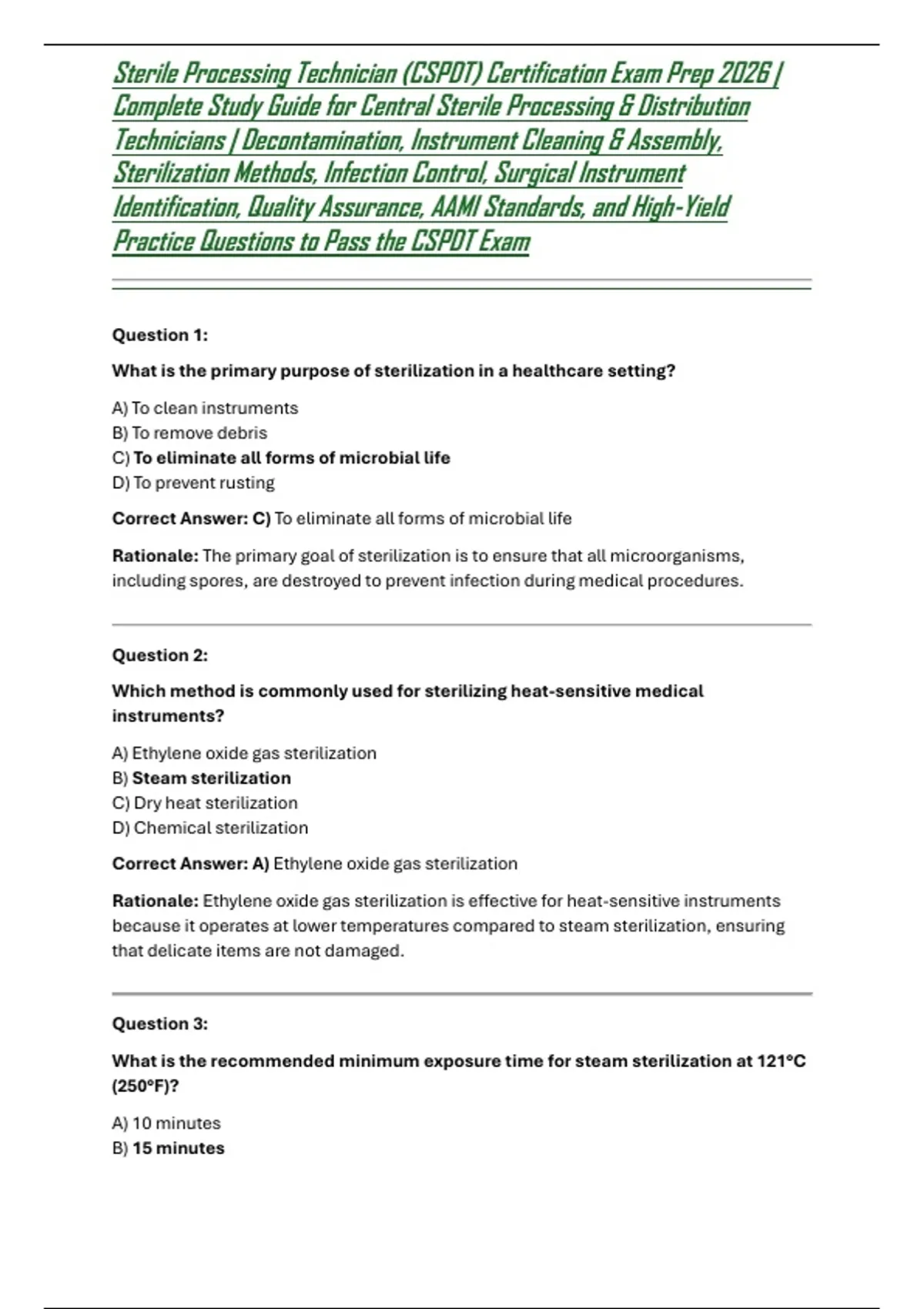 Sterile Processing Technician (CSPDT) Certification Exam Prep 2026 | Complete Study Guide for Central Sterile Processing & Distribution Technicians | Decontamination, Instrument Cleaning & Assembly, Sterilization Methods, Infection Control, Surgical Instrument Identification, Quality Assurance, AAMI Standards, and High-Yield Practice Questions to Pass the CSPDT Exam

Question 1:

What is the primary purpose of sterilization in a healthcare setting?

A) To clean instruments
B) To remove debris
C) To eliminate all forms of microbial life
D) To prevent rusting

Correct Answer: C) To eliminate all forms of microbial life

Rationale: The primary goal of sterilization is to ensure that all microorganisms, including spores, are destroyed to prevent infection during medical procedures.

Question 2:

Which method is commonly used for sterilizing heat-sensitive medical instruments?

A) Ethylene oxide gas sterilization
B) Steam sterilization
C) Dry heat sterilization
D) Chemical sterilization

Correct Answer: A) Ethylene oxide gas sterilization

Rationale: Ethylene oxide gas sterilization is effective for heat-sensitive instruments because it operates at lower temperatures compared to steam sterilization, ensuring that delicate items are not damaged.

Question 3:

What is the recommended minimum exposure time for steam sterilization at 121°C (250°F)?

A) 10 minutes
B) 15 minutes